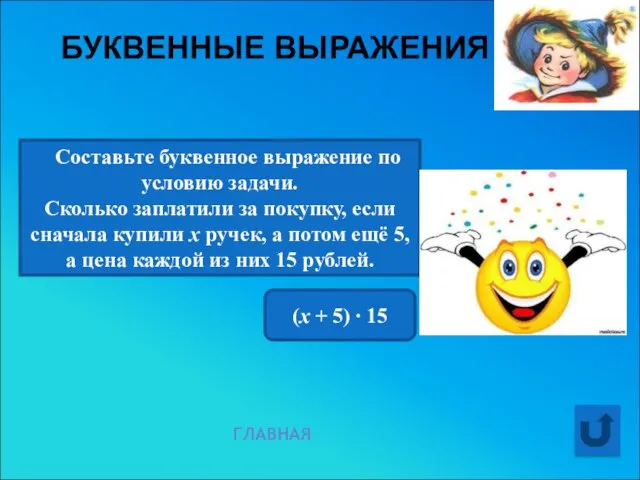 БУКВЕННЫЕ ВЫРАЖЕНИЯ

Составьте буквенное выражение по условию задачи.
Сколько заплатили за покупку, если сначала купили $x$ ручек, а потом ещё 5, а цена каждой из них 15 рублей.

$(x + 5) \cdot 15$

ГЛАВНАЯ